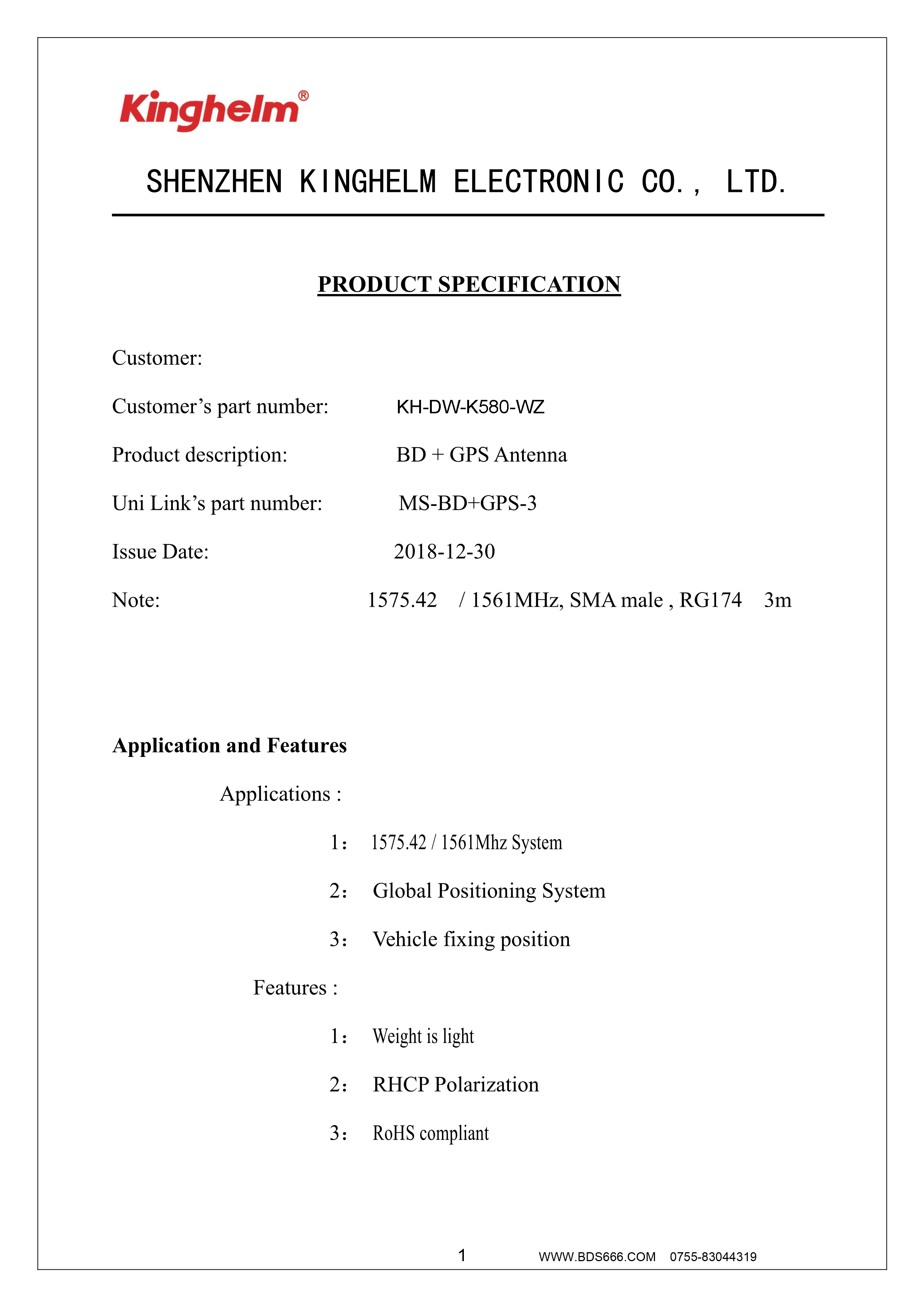 Kinghelm®

SHENZHEN KINGHELM ELECTRONIC CO., LTD.

PRODUCT SPECIFICATION

Customer:

Customer's part number: KH-DW-K580-WZ

Product description: BD + GPS Antenna

Uni Link's part number: MS-BD+GPS-3

Issue Date: 2018-12-30

Note: 1575.42 / 1561MHz, SMA male , RG174 3m

Application and Features

Applications :

1: 1575.42 / 1561Mhz System

2: Global Positioning System

3: Vehicle fixing position

Features :

1: Weight is light

2: RHCP Polarization

3: RoHS compliant

1 WWW.BDS666.COM 0755-83044319